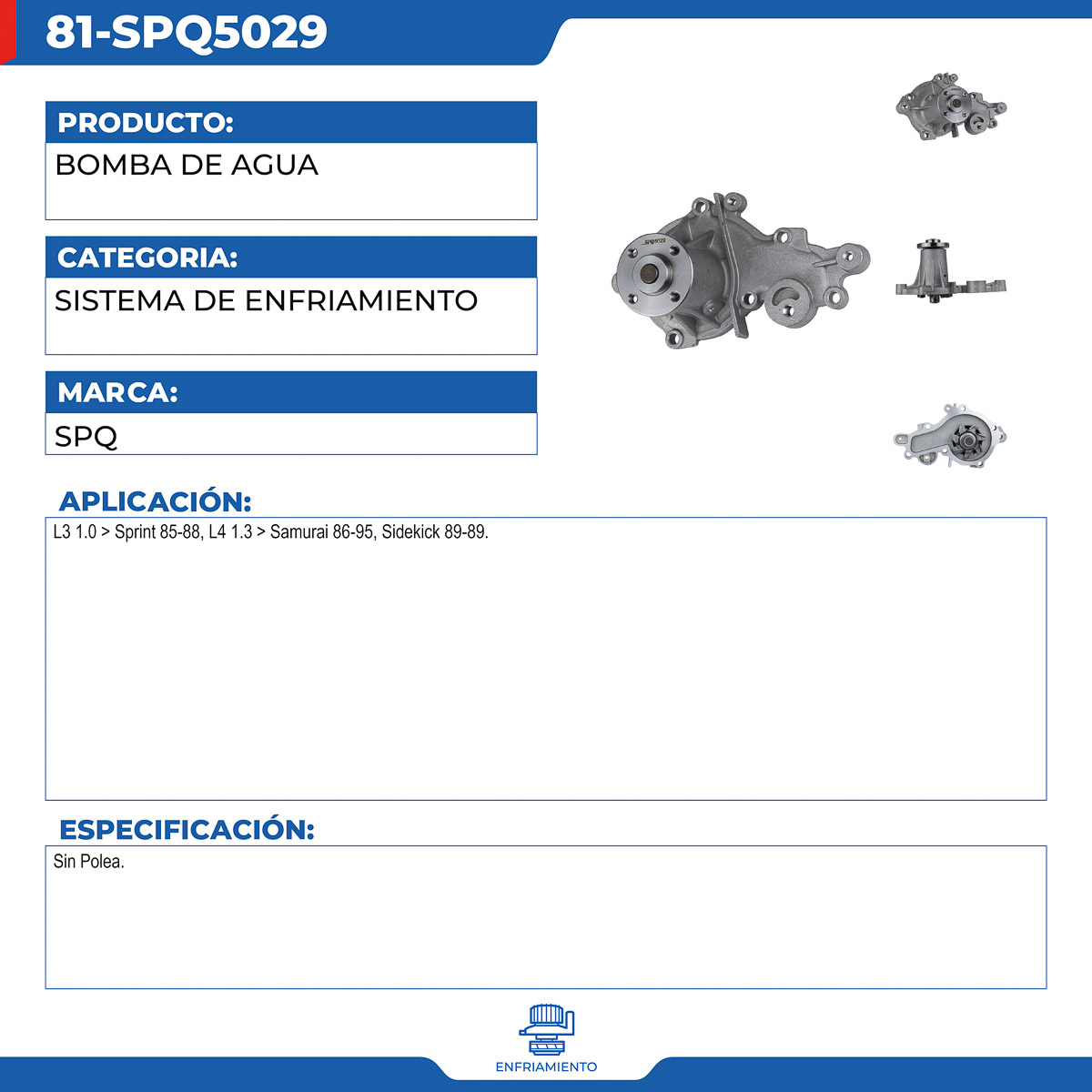 81-SPQ5029

PRODUCTO:
BOMBA DE AGUA

CATEGORIA:
SISTEMA DE ENFRIAMIENTO

MARCA:
SPQ

SPQ5029

APLICACIÓN:
L3 1.0 > Sprint 85-88, L4 1.3 > Samurai 86-95, Sidekick 89-89.

ESPECIFICACIÓN:
Sin Polea.

ENFRIAMIENTO